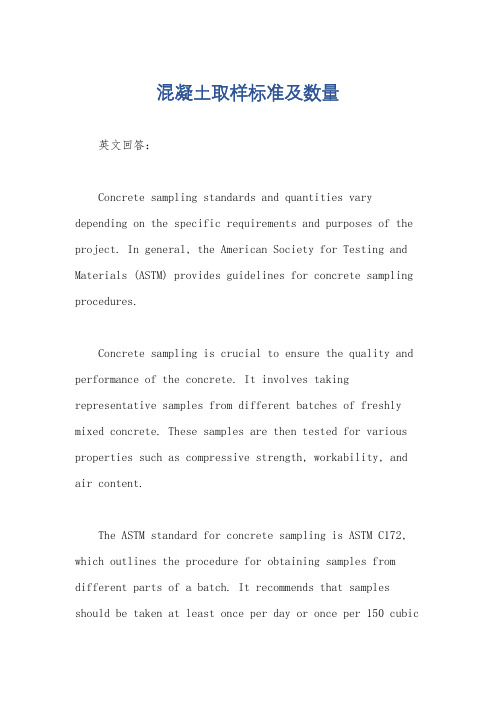 混凝土取样标准及数量

英文回答：

Concrete sampling standards and quantities vary depending on the specific requirements and purposes of the project. In general, the American Society for Testing and Materials (ASTM) provides guidelines for concrete sampling procedures.

Concrete sampling is crucial to ensure the quality and performance of the concrete. It involves taking representative samples from different batches of freshly mixed concrete. These samples are then tested for various properties such as compressive strength, workability, and air content.

The ASTM standard for concrete sampling is ASTM C172, which outlines the procedure for obtaining samples from different parts of a batch. It recommends that samples should be taken at least once per day or once per 150 cubic